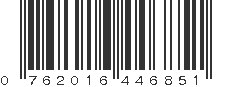 0 762016 446851